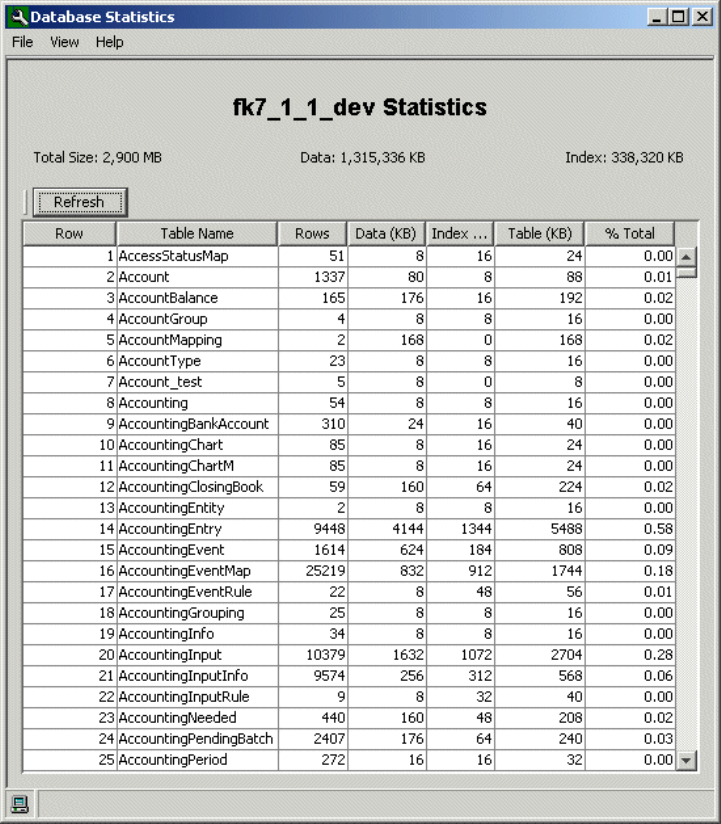 Database Statistics

File View Help

fk7_1_1_dev Statistics

Total Size: 2,900 MB Data: 1,315,336 KB Index: 338,320 KB

Refresh

| Row | Table Name | Rows | Data (KB) | Index ... | Table (KB) | % Total |
|---|---|---|---|---|---|---|
| 1 | AccessStatusMap | 51 | 8 | 16 | 24 | 0.00 |
| 2 | Account | 1337 | 80 | 8 | 88 | 0.01 |
| 3 | AccountBalance | 165 | 176 | 16 | 192 | 0.02 |
| 4 | AccountGroup | 4 | 8 | 8 | 16 | 0.00 |
| 5 | AccountMapping | 2 | 168 | 0 | 168 | 0.02 |
| 6 | AccountType | 23 | 8 | 8 | 16 | 0.00 |
| 7 | Account_test | 5 | 8 | 0 | 8 | 0.00 |
| 8 | Accounting | 54 | 8 | 8 | 16 | 0.00 |
| 9 | AccountingBankAccount | 310 | 24 | 16 | 40 | 0.00 |
| 10 | AccountingChart | 85 | 8 | 16 | 24 | 0.00 |
| 11 | AccountingChartM | 85 | 8 | 16 | 24 | 0.00 |
| 12 | AccountingClosingBook | 59 | 160 | 64 | 224 | 0.02 |
| 13 | AccountingEntity | 2 | 8 | 8 | 16 | 0.00 |
| 14 | AccountingEntry | 9448 | 4144 | 1344 | 5488 | 0.58 |
| 15 | AccountingEvent | 1614 | 624 | 184 | 808 | 0.09 |
| 16 | AccountingEventMap | 25219 | 832 | 912 | 1744 | 0.18 |
| 17 | AccountingEventRule | 22 | 8 | 48 | 56 | 0.01 |
| 18 | AccountingGrouping | 25 | 8 | 8 | 16 | 0.00 |
| 19 | AccountingInfo | 34 | 8 | 8 | 16 | 0.00 |
| 20 | AccountingInput | 10379 | 1632 | 1072 | 2704 | 0.28 |
| 21 | AccountingInputInfo | 9574 | 256 | 312 | 568 | 0.06 |
| 22 | AccountingInputRule | 9 | 8 | 32 | 40 | 0.00 |
| 23 | AccountingNeeded | 440 | 160 | 48 | 208 | 0.02 |
| 24 | AccountingPendingBatch | 2407 | 176 | 64 | 240 | 0.03 |
| 25 | AccountingPeriod | 272 | 16 | 16 | 32 | 0.00 |